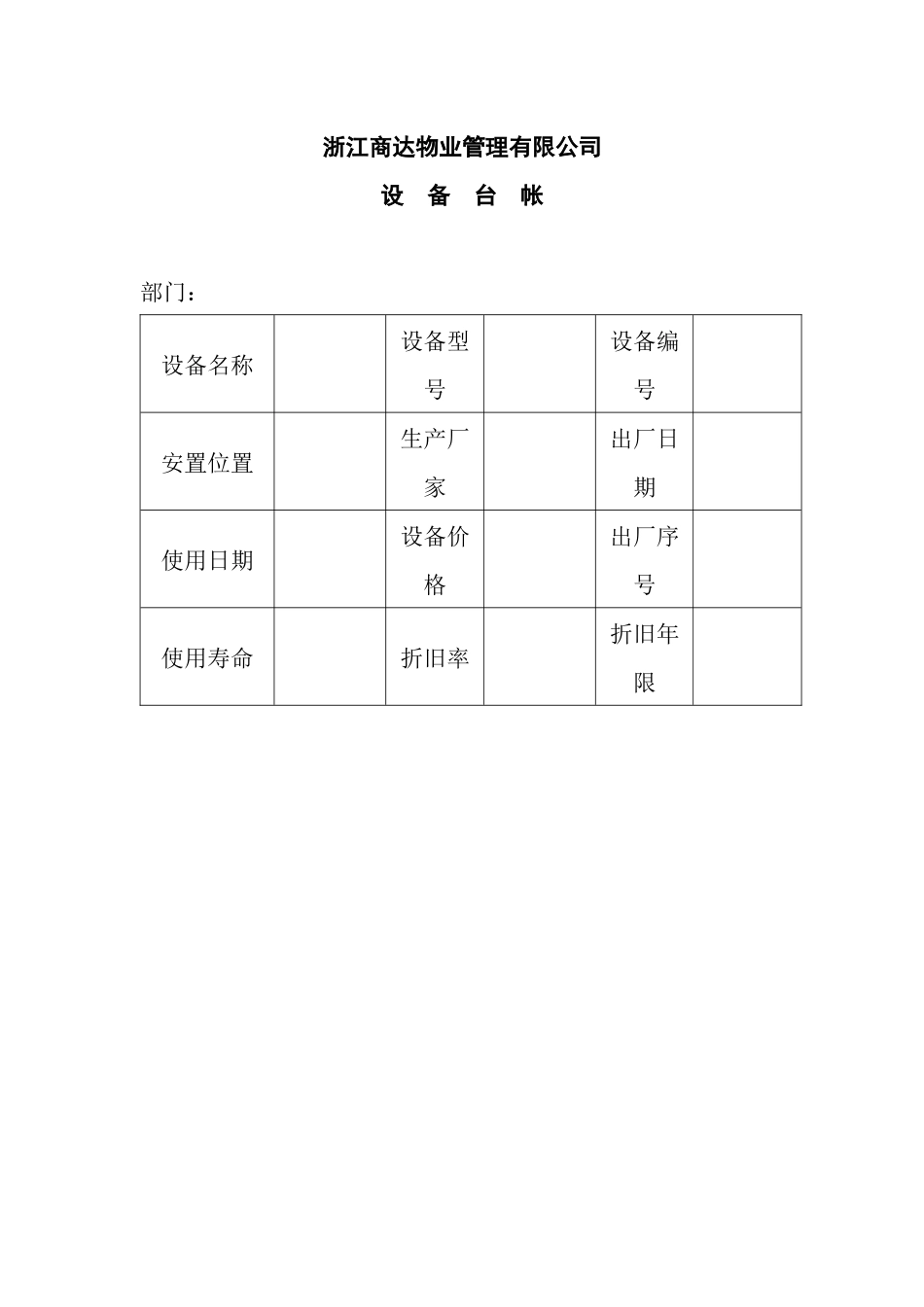 浙江商达物业管理有限公司

设 备 台 帐

部门：

| 设备名称 | | 设备型号 | | 设备编号 | |
|---|---|---|---|---|---|
| 安置位置 | | 生产厂家 | | 出厂日期 | |
| 使用日期 | | 设备价格 | | 出厂序号 | |
| 使用寿命 | | 折旧率 | | 折旧年限 | |